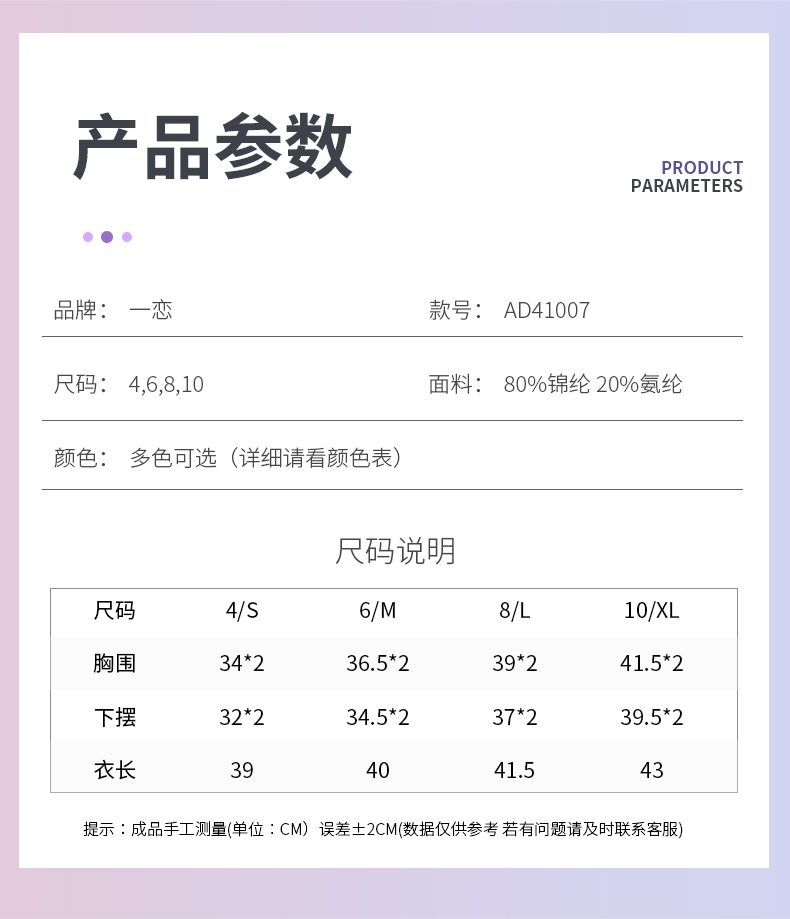 产品参数

PRODUCT
PARAMETERS

品牌： 一恋

款号： AD41007

尺码： 4,6,8,10

面料： 80%锦纶 20%氨纶

颜色： 多色可选（详细请看颜色表）

尺码说明

| 尺码 | 4/S | 6/M | 8/L | 10/XL |
|---|---|---|---|---|
| 胸围 | 34*2 | 36.5*2 | 39*2 | 41.5*2 |
| 下摆 | 32*2 | 34.5*2 | 37*2 | 39.5*2 |
| 衣长 | 39 | 40 | 41.5 | 43 |

提示：成品手工测量(单位：CM）误差±2CM(数据仅供参考 若有问题请及时联系客服)